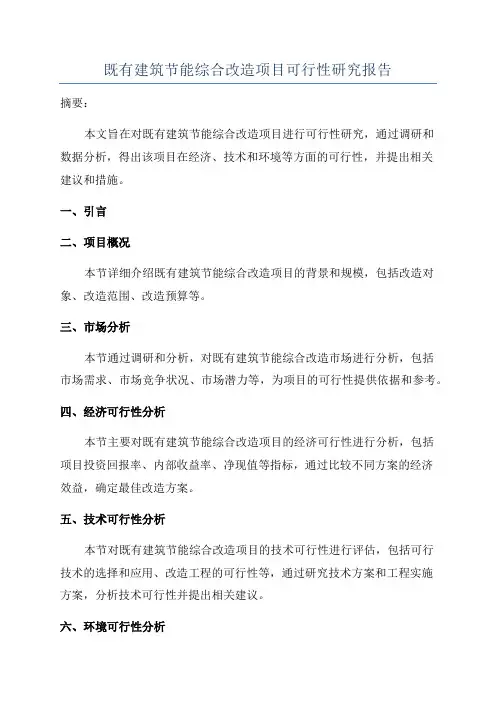 既有建筑节能综合改造项目可行性研究报告

摘要：

本文旨在对既有建筑节能综合改造项目进行可行性研究，通过调研和数据分析，得出该项目在经济、技术和环境等方面的可行性，并提出相关建议和措施。

一、引言

二、项目概况

本节详细介绍既有建筑节能综合改造项目的背景和规模，包括改造对象、改造范围、改造预算等。

三、市场分析

本节通过调研和分析，对既有建筑节能综合改造市场进行分析，包括市场需求、市场竞争状况、市场潜力等，为项目的可行性提供依据和参考。

四、经济可行性分析

本节主要对既有建筑节能综合改造项目的经济可行性进行分析，包括项目投资回报率、内部收益率、净现值等指标，通过比较不同方案的经济效益，确定最佳改造方案。

五、技术可行性分析

本节对既有建筑节能综合改造项目的技术可行性进行评估，包括可行技术的选择和应用、改造工程的可行性等，通过研究技术方案和工程实施方案，分析技术可行性并提出相关建议。

六、环境可行性分析